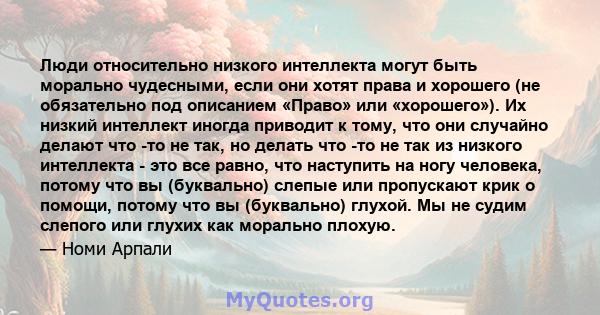 Люди относительно низкого интеллекта могут быть морально чудесными, если они хотят права и хорошего (не обязательно под описанием «Право» или «хорошего»). Их низкий интеллект иногда приводит к тому, что они случайно делают что -то не так, но делать что -то не так из низкого интеллекта - это все равно, что наступить на ногу человека, потому что вы (буквально) слепые или пропускают крик о помощи, потому что вы (буквально) глухой. Мы не судим слепого или глухих как морально плохую.

— Номи Арпали

MyQuotes.org